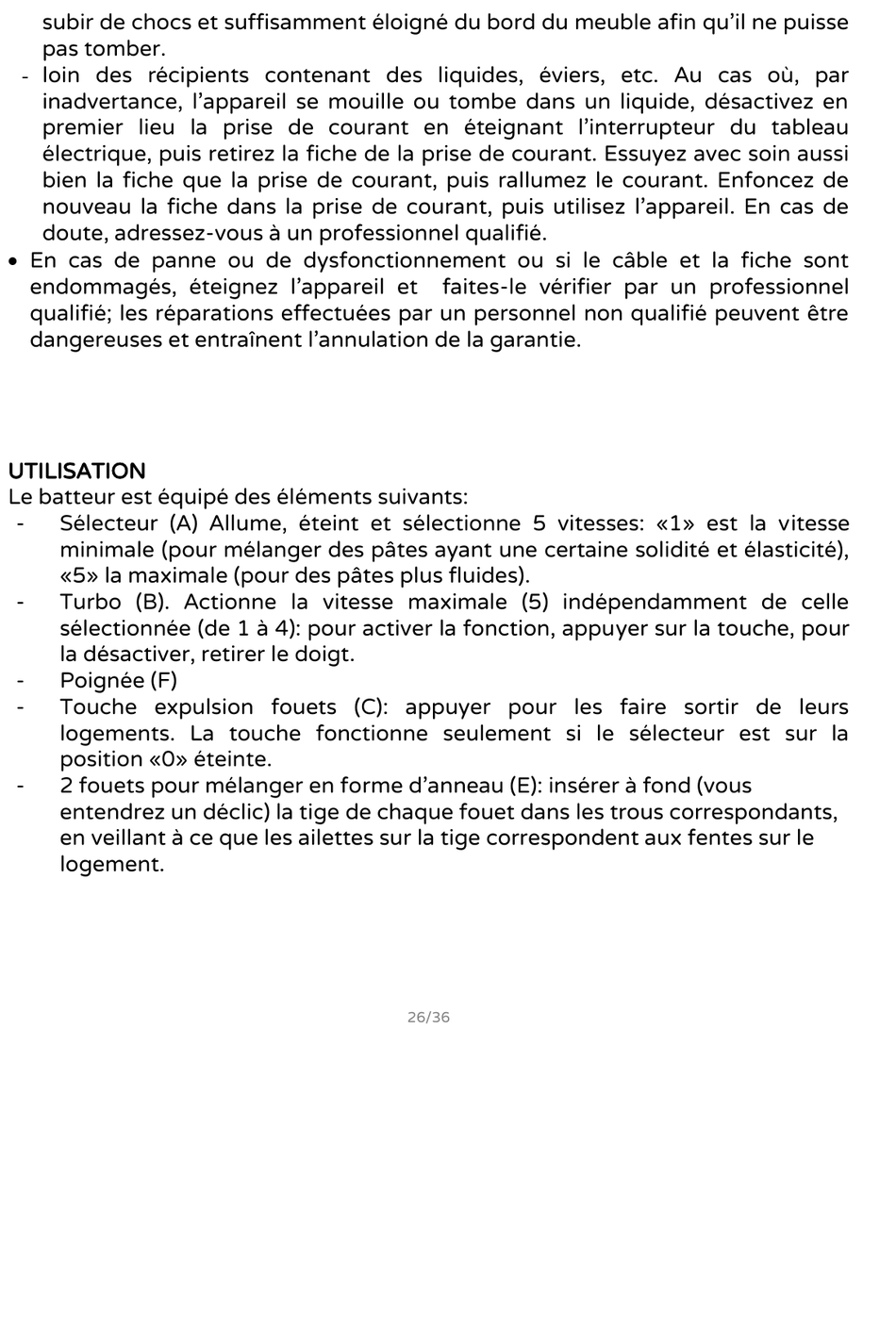 subir de chocs et suffisamment éloigné du bord du meuble afin qu'il ne puisse pas tomber.
- loin des récipients contenant des liquides, éviers, etc. Au cas où, par inadvertance, l'appareil se mouille ou tombe dans un liquide, désactivez en premier lieu la prise de courant en éteignant l'interrupteur du tableau électrique, puis retirez la fiche de la prise de courant. Essuyez avec soin aussi bien la fiche que la prise de courant, puis rallumez le courant. Enfoncez de nouveau la fiche dans la prise de courant, puis utilisez l'appareil. En cas de doute, adressez-vous à un professionnel qualifié.
• En cas de panne ou de dysfonctionnement ou si le câble et la fiche sont endommagés, éteignez l'appareil et faites-le vérifier par un professionnel qualifié; les réparations effectuées par un personnel non qualifié peuvent être dangereuses et entraînent l'annulation de la garantie.

UTILISATION
Le batteur est équipé des éléments suivants:
- Sélecteur (A) Allume, éteint et sélectionne 5 vitesses: «1» est la vitesse minimale (pour mélanger des pâtes ayant une certaine solidité et élasticité), «5» la maximale (pour des pâtes plus fluides).
- Turbo (B). Actionne la vitesse maximale (5) indépendamment de celle sélectionnée (de 1 à 4): pour activer la fonction, appuyer sur la touche, pour la désactiver, retirer le doigt.
- Poignée (F)
- Touche expulsion fouets (C): appuyer pour les faire sortir de leurs logements. La touche fonctionne seulement si le sélecteur est sur la position «0» éteinte.
- 2 fouets pour mélanger en forme d'anneau (E): insérer à fond (vous entendrez un déclic) la tige de chaque fouet dans les trous correspondants, en veillant à ce que les ailettes sur la tige correspondent aux fentes sur le logement.

26/36